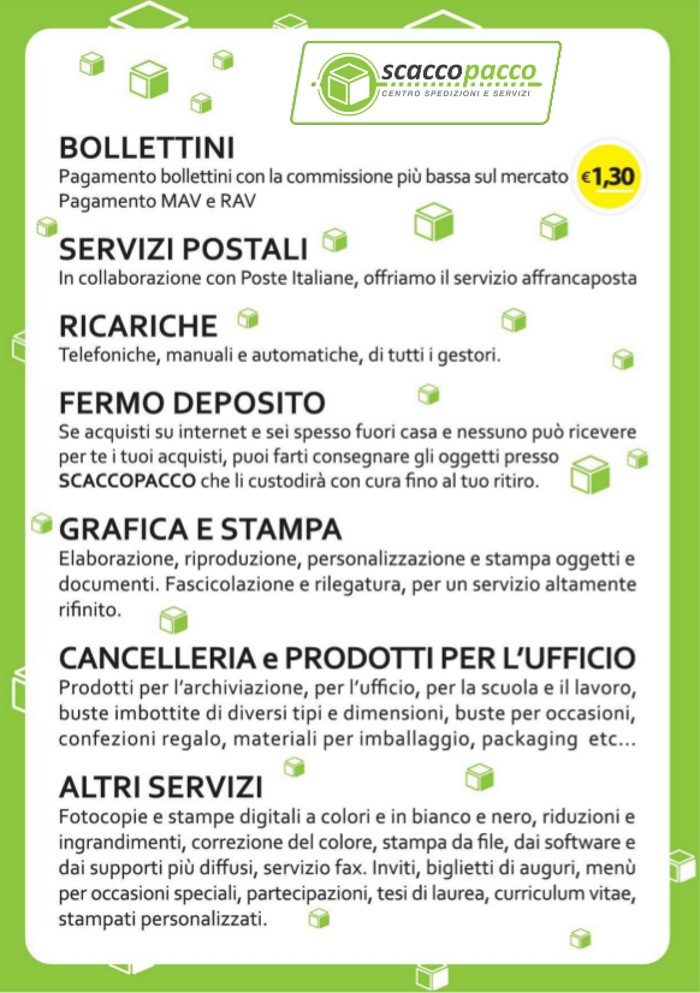 scaccopacco
CENTRO SPEDIZIONI E SERVIZI

BOLLETTINI
Pagamento bollettini con la commissione più bassa sul mercato €1,30
Pagamento MAV e RAV

SERVIZI POSTALI
In collaborazione con Poste Italiane, offriamo il servizio affrancaposta

RICARICHE
Telefoniche, manuali e automatiche, di tutti i gestori.

FERMO DEPOSITO
Se acquisti su internet e sei spesso fuori casa e nessuno può ricevere per te i tuoi acquisti, puoi farti consegnare gli oggetti presso SCACCOPACCO che li custodirà con cura fino al tuo ritiro.

GRAFICA E STAMPA
Elaborazione, riproduzione, personalizzazione e stampa oggetti e documenti. Fascicolazione e rilegatura, per un servizio altamente rifinito.

CANCELLERIA e PRODOTTI PER L'UFFICIO
Prodotti per l'archiviazione, per l'ufficio, per la scuola e il lavoro, buste imbottite di diversi tipi e dimensioni, buste per occasioni, confezioni regalo, materiali per imballaggio, packaging etc...

ALTRI SERVIZI
Fotocopie e stampe digitali a colori e in bianco e nero, riduzioni e ingrandimenti, correzione del colore, stampa da file, dai software e dai supporti più diffusi, servizio fax. Inviti, biglietti di auguri, menù per occasioni speciali, partecipazioni, tesi di laurea, curriculum vitae, stampati personalizzati.